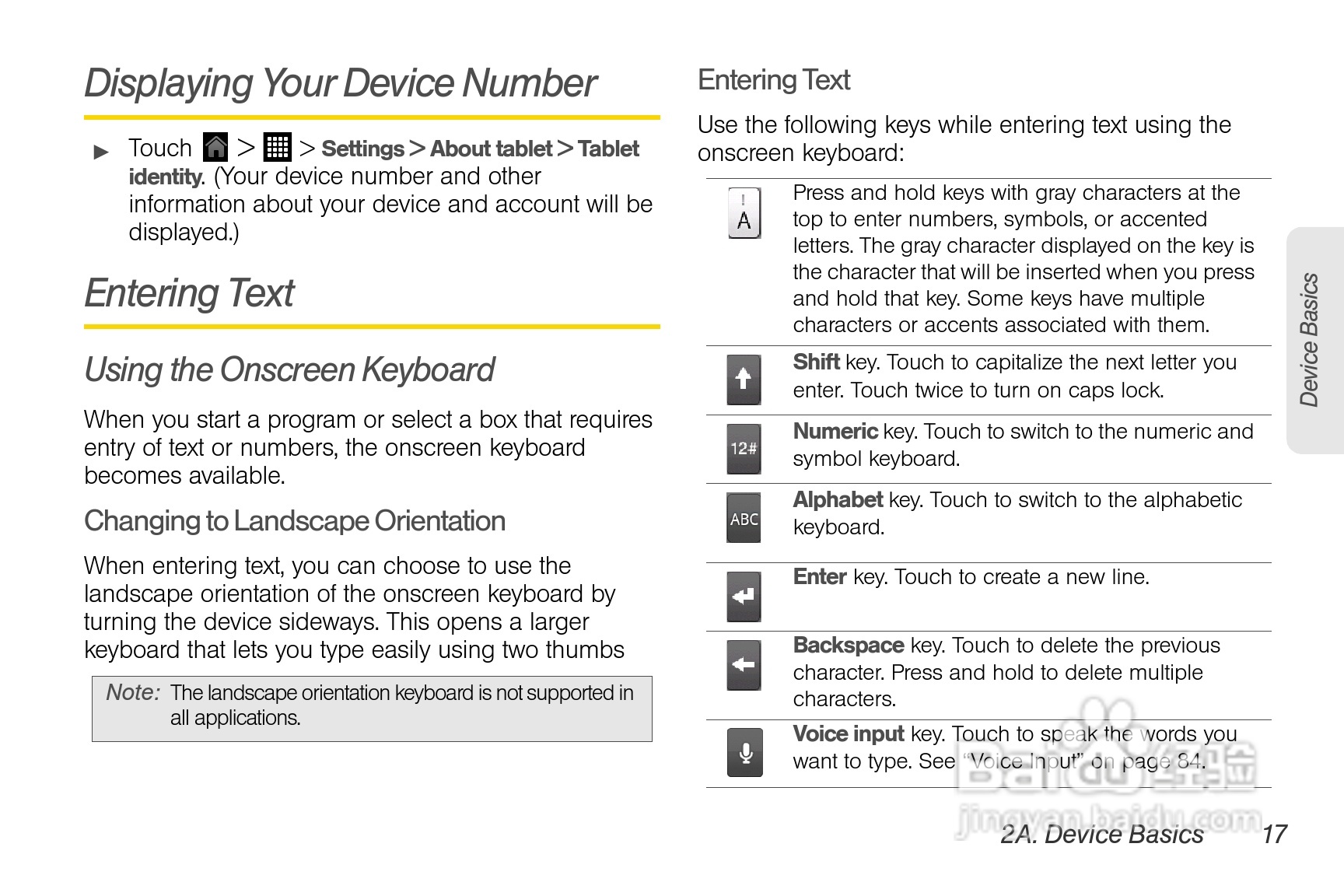 Displaying Your Device Number

▶ Touch > > Settings > About tablet > Tablet identity. (Your device number and other information about your device and account will be displayed.)

Entering Text

Using the Onscreen Keyboard

When you start a program or select a box that requires entry of text or numbers, the onscreen keyboard becomes available.

Changing to Landscape Orientation

When entering text, you can choose to use the landscape orientation of the onscreen keyboard by turning the device sideways. This opens a larger keyboard that lets you type easily using two thumbs

Note: The landscape orientation keyboard is not supported in all applications.

Entering Text

Use the following keys while entering text using the onscreen keyboard:

| | |
|---|---|
| ! A | Press and hold keys with gray characters at the top to enter numbers, symbols, or accented letters. The gray character displayed on the key is the character that will be inserted when you press and hold that key. Some keys have multiple characters or accents associated with them. |
| | Shift key. Touch to capitalize the next letter you enter. Touch twice to turn on caps lock. |
| 12# | Numeric key. Touch to switch to the numeric and symbol keyboard. |
| ABC | Alphabet key. Touch to switch to the alphabetic keyboard. |
| | Enter key. Touch to create a new line. |
| | Backspace key. Touch to delete the previous character. Press and hold to delete multiple characters. |
| | Voice input key. Touch to speak the words you want to type. See "Voice Input" on page 84. |

Device Basics

Baidu 经验
jingyan.baidu.com

2A. Device Basics 17